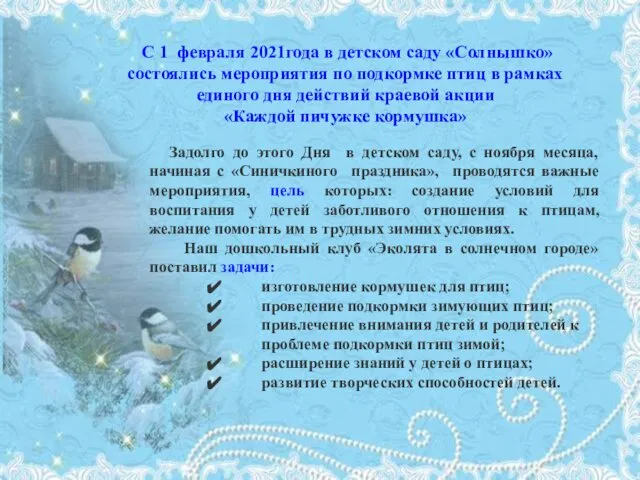 С 1 февраля 2021года в детском саду «Солнышко» состоялись мероприятия по подкормке птиц в рамках единого дня действий краевой акции «Каждой пичужке кормушка»

Задолго до этого Дня в детском саду, с ноября месяца, начиная с «Синичкиного праздника», проводятся важные мероприятия, цель которых: создание условий для воспитания у детей заботливого отношения к птицам, желание помогать им в трудных зимних условиях.

Наш дошкольный клуб «Эколята в солнечном городе» поставил задачи:

✔ изготовление кормушек для птиц;
✔ проведение подкормки зимующих птиц;
✔ привлечение внимания детей и родителей к проблеме подкормки птиц зимой;
✔ расширение знаний у детей о птицах;
✔ развитие творческих способностей детей.